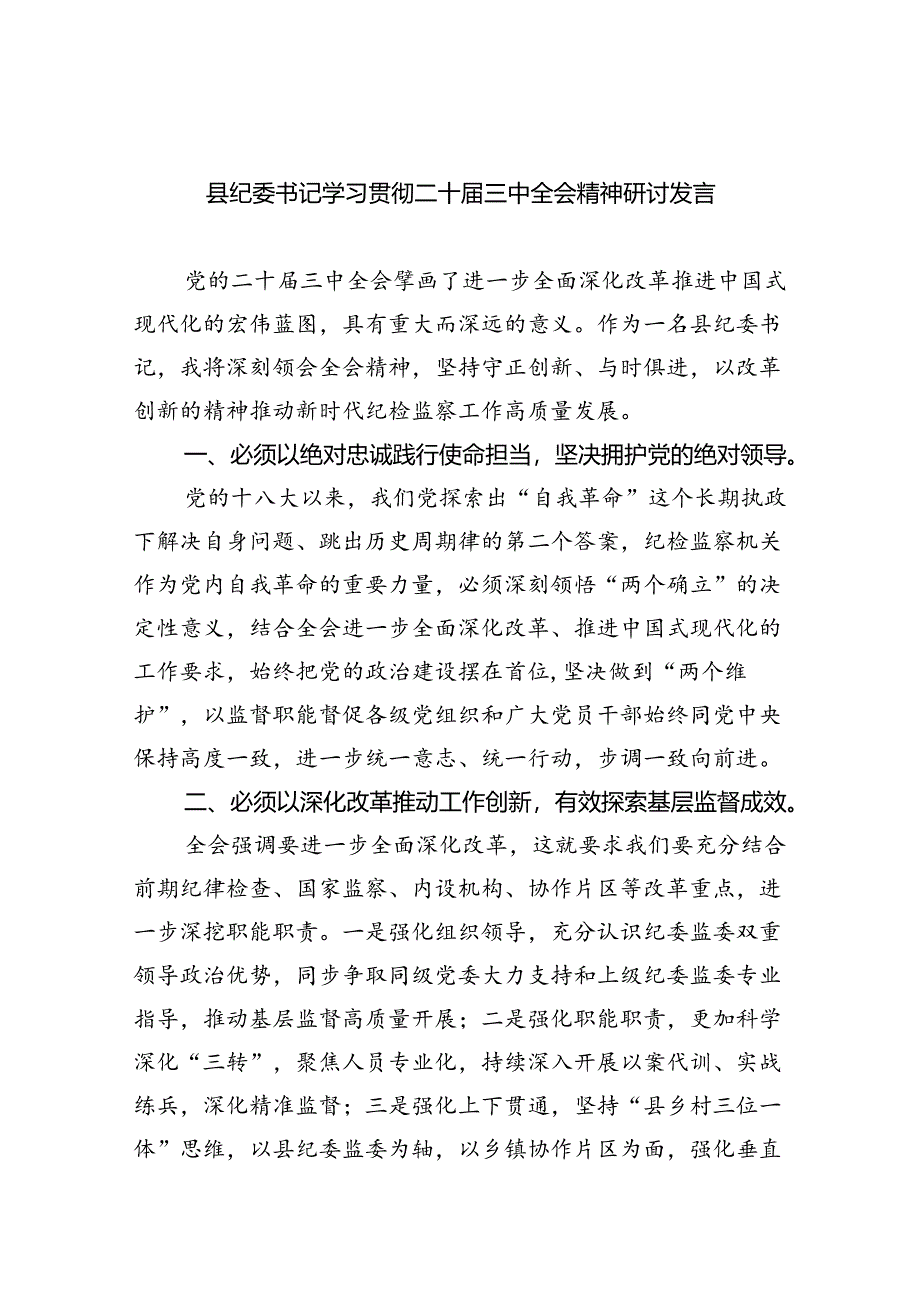 县纪委书记学习贯彻二十届三中全会精神研讨发言

党的二十届三中全会擘画了进一步全面深化改革推进中国式现代化的宏伟蓝图，具有重大而深远的意义。作为一名县纪委书记，我将深刻领会全会精神，坚持守正创新、与时俱进，以改革创新的精神推动新时代纪检监察工作高质量发展。

一、必须以绝对忠诚践行使命担当，坚决拥护党的绝对领导。

党的十八大以来，我们党探索出“自我革命”这个长期执政下解决自身问题、跳出历史周期律的第二个答案，纪检监察机关作为党内自我革命的重要力量，必须深刻领悟“两个确立”的决定性意义，结合全会进一步全面深化改革、推进中国式现代化的工作要求，始终把党的政治建设摆在首位，坚决做到“两个维护”，以监督职能督促各级党组织和广大党员干部始终同党中央保持高度一致，进一步统一意志、统一行动，步调一致向前进。

二、必须以深化改革推动工作创新，有效探索基层监督成效。

全会强调要进一步全面深化改革，这就要求我们要充分结合前期纪律检查、国家监察、内设机构、协作片区等改革重点，进一步深挖职能职责。一是强化组织领导，充分认识纪委监委双重领导政治优势，同步争取同级党委大力支持和上级纪委监委专业指导，推动基层监督高质量开展；二是强化职能职责，更加科学深化“三转”，聚焦人员专业化，持续深入开展以案代训、实战练兵，深化精准监督；三是强化上下贯通，坚持“县乡村三位一体”思维，以县纪委监委为轴，以乡镇协作片区为面，强化垂直